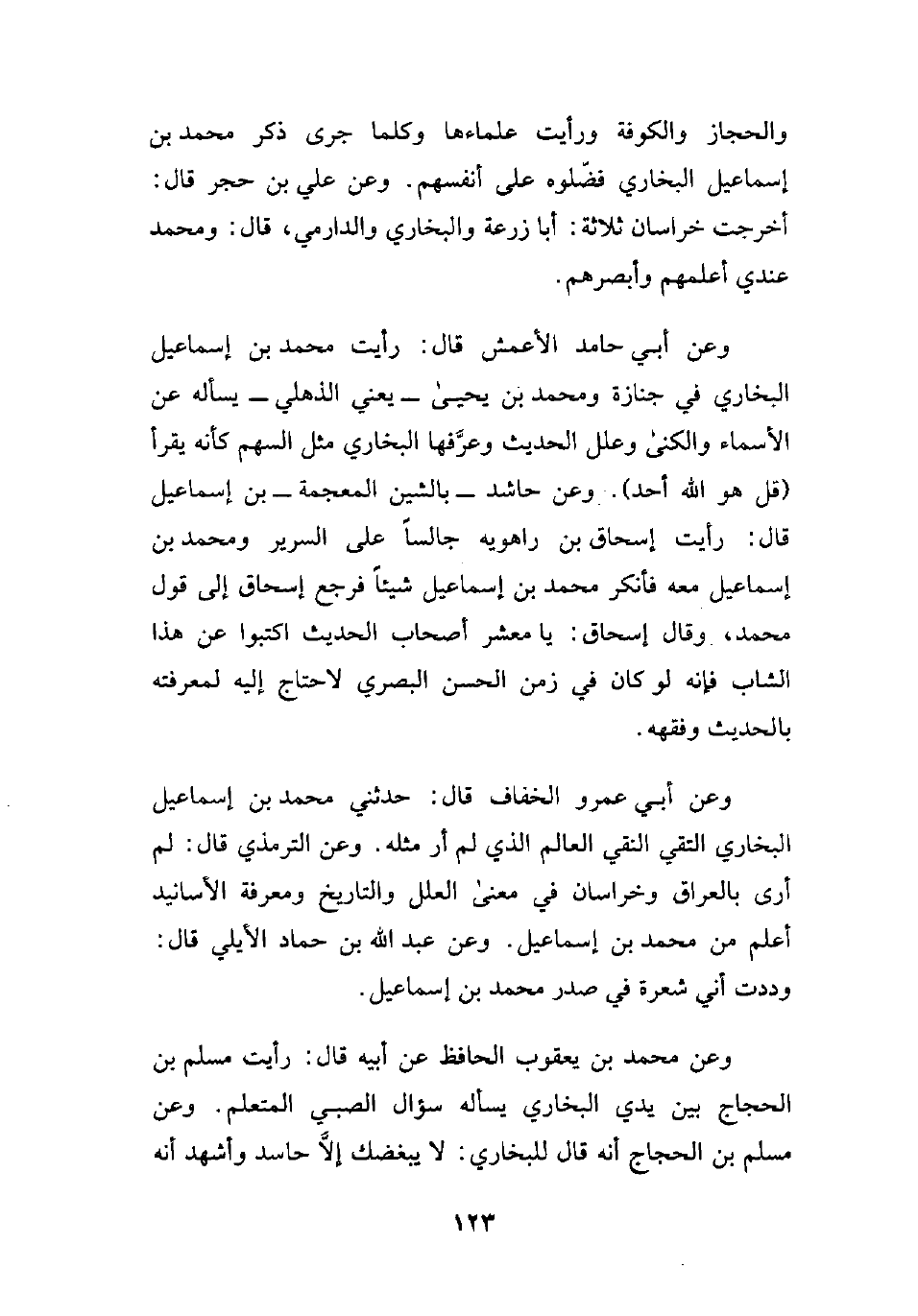 والحجاز والكوفة ورأيت علماءها وكلما جرى ذكر محمد بن إسماعيل البخاري فضّلوه على أنفسهم. وعن علي بن حجر قال: أخرجت خراسان ثلاثة: أبا زرعة والبخاري والدارمي، قال: ومحمد عندي أعلمهم وأبصرهم.

وعن أبي حامد الأعمش قال: رأيت محمد بن إسماعيل البخاري في جنازة ومحمد بن يحيىٰ ــ يعني الذهلي ــ يسأله عن الأسماء والكنىٰ وعلل الحديث وعرَّفها البخاري مثل السهم كأنه يقرأ (قل هو الله أحد). وعن حاشد ــ بالشين المعجمة ــ بن إسماعيل قال: رأيت إسحاق بن راهويه جالساً على السرير ومحمد بن إسماعيل معه فأنكر محمد بن إسماعيل شيئاً فرجع إسحاق إلى قول محمد، وقال إسحاق: يا معشر أصحاب الحديث اكتبوا عن هذا الشاب فإنه لو كان في زمن الحسن البصري لاحتاج إليه لمعرفته بالحديث وفقهه.

وعن أبي عمرو الخفاف قال: حدثني محمد بن إسماعيل البخاري التقي النقي العالم الذي لم أر مثله. وعن الترمذي قال: لم أرى بالعراق وخراسان في معنىٰ العلل والتاريخ ومعرفة الأسانيد أعلم من محمد بن إسماعيل. وعن عبد الله بن حماد الأيلي قال: وددت أني شعرة في صدر محمد بن إسماعيل.

وعن محمد بن يعقوب الحافظ عن أبيه قال: رأيت مسلم بن الحجاج بين يدي البخاري يسأله سؤال الصبي المتعلم. وعن مسلم بن الحجاج أنه قال للبخاري: لا يبغضك إلاَّ حاسد وأشهد أنه

١٢٣